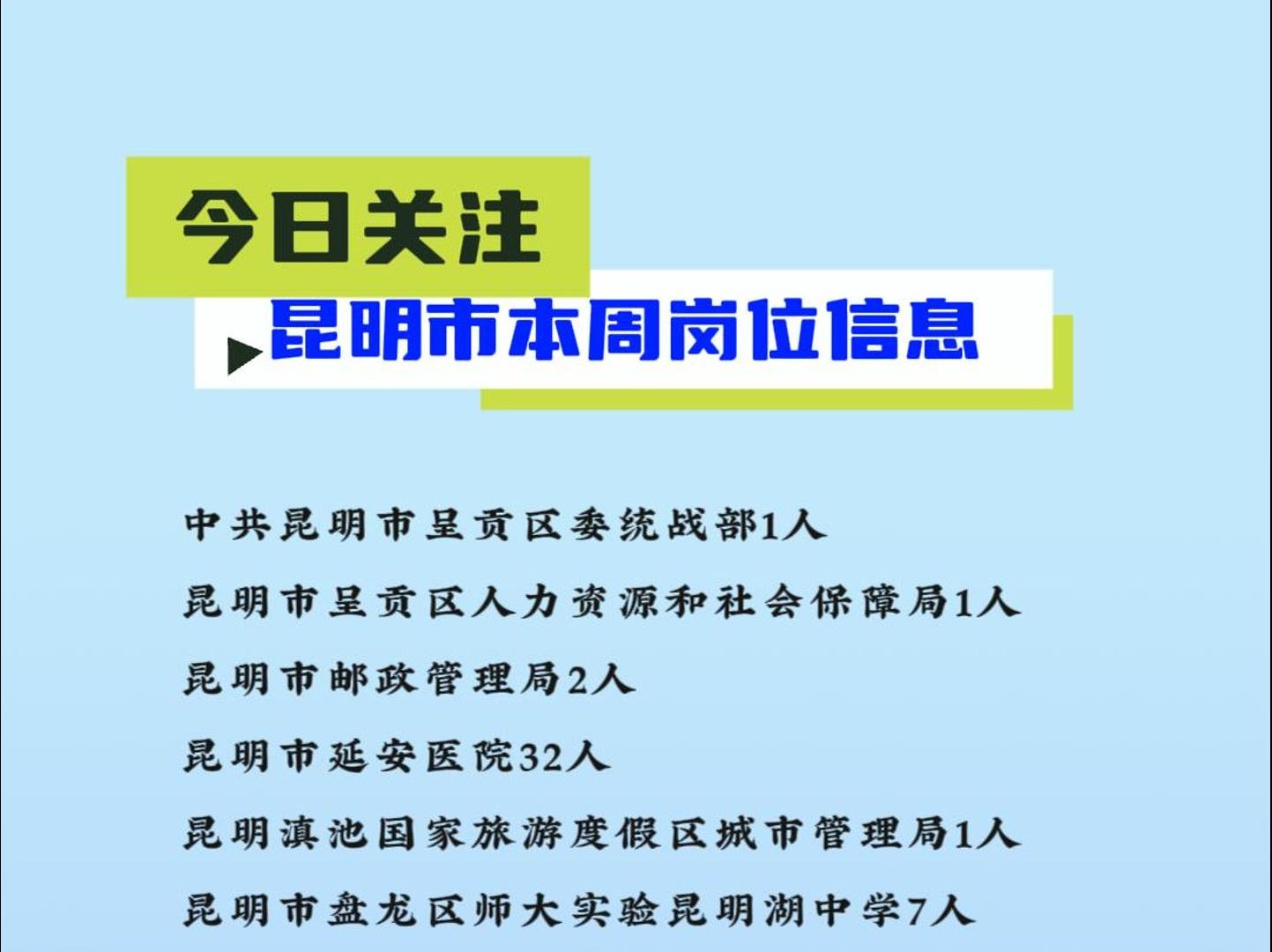 今日关注

昆明市本周岗位信息

中共昆明市呈贡区委统战部1人

昆明市呈贡区人力资源和社会保障局1人

昆明市邮政管理局2人

昆明市延安医院32人

昆明滇池国家旅游度假区城市管理局1人

昆明市盘龙区师大实验昆明湖中学7人